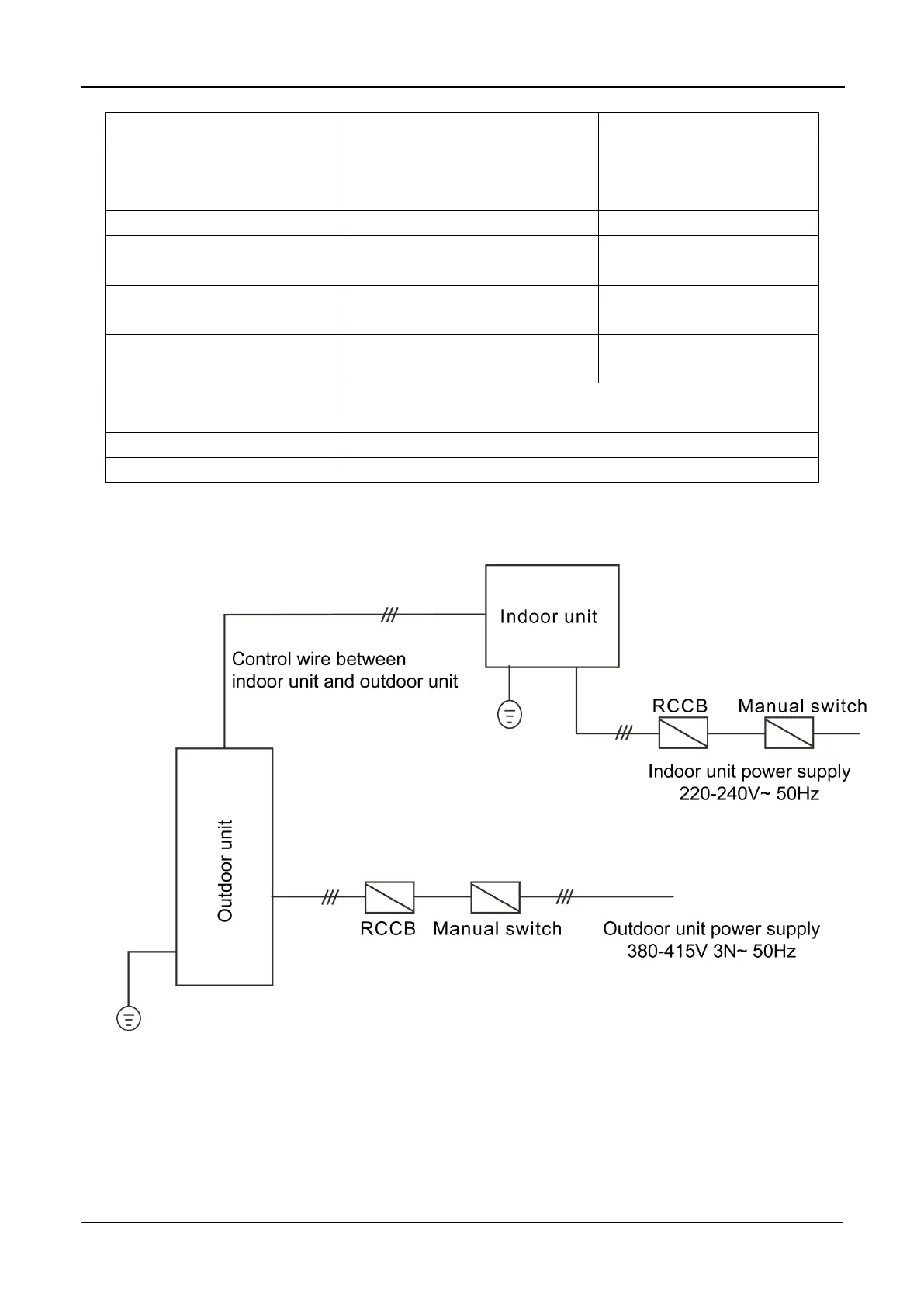 Indoor unit

Control wire between indoor unit and outdoor unit

RCCB Manual switch

Indoor unit power supply 220-240V~ 50Hz

Outdoor unit

RCCB Manual switch

Outdoor unit power supply 380-415V 3N~ 50Hz